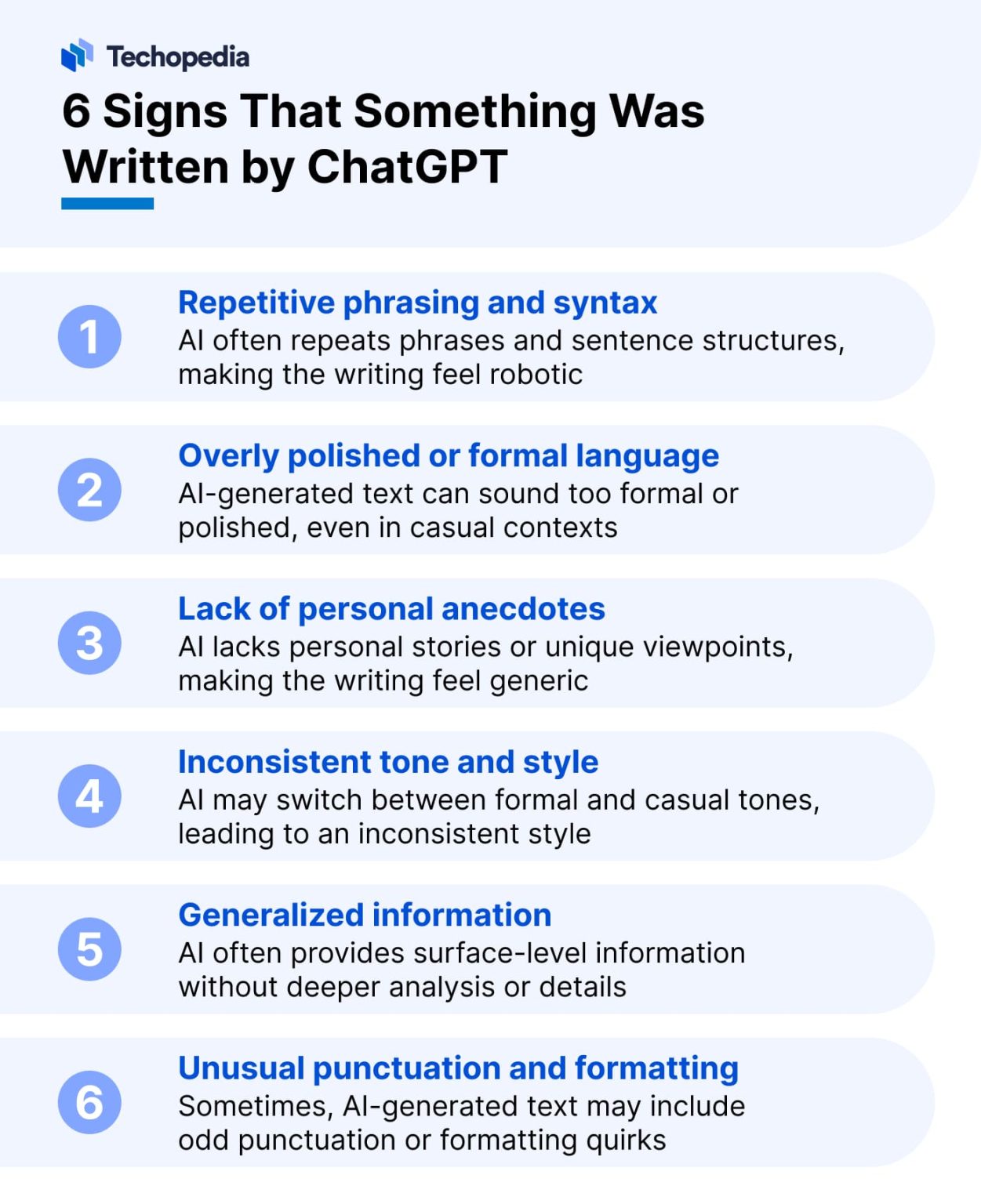 Techopedia

6 Signs That Something Was Written by ChatGPT

1
Repetitive phrasing and syntax
AI often repeats phrases and sentence structures, making the writing feel robotic

2
Overly polished or formal language
AI-generated text can sound too formal or polished, even in casual contexts

3
Lack of personal anecdotes
AI lacks personal stories or unique viewpoints, making the writing feel generic

4
Inconsistent tone and style
AI may switch between formal and casual tones, leading to an inconsistent style

5
Generalized information
AI often provides surface-level information without deeper analysis or details

6
Unusual punctuation and formatting
Sometimes, AI-generated text may include odd punctuation or formatting quirks